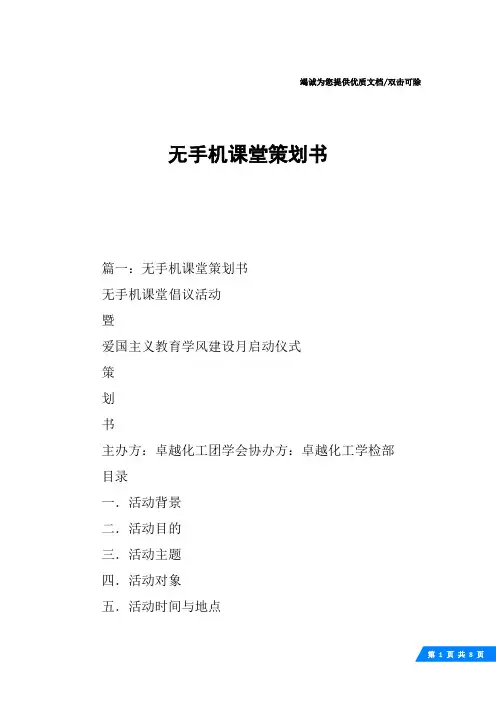 竭诚为您提供优质文档/双击可除

无手机课堂策划书

篇一：无手机课堂策划书

无手机课堂倡议活动

暨

爱国主义教育学风建设月启动仪式

策

划

书

主办方：卓越化工团学会协办方：卓越化工学检部

目录

一．活动背景

二．活动目的

三．活动主题

四．活动对象

五．活动时间与地点

第 1 页 共 8 页